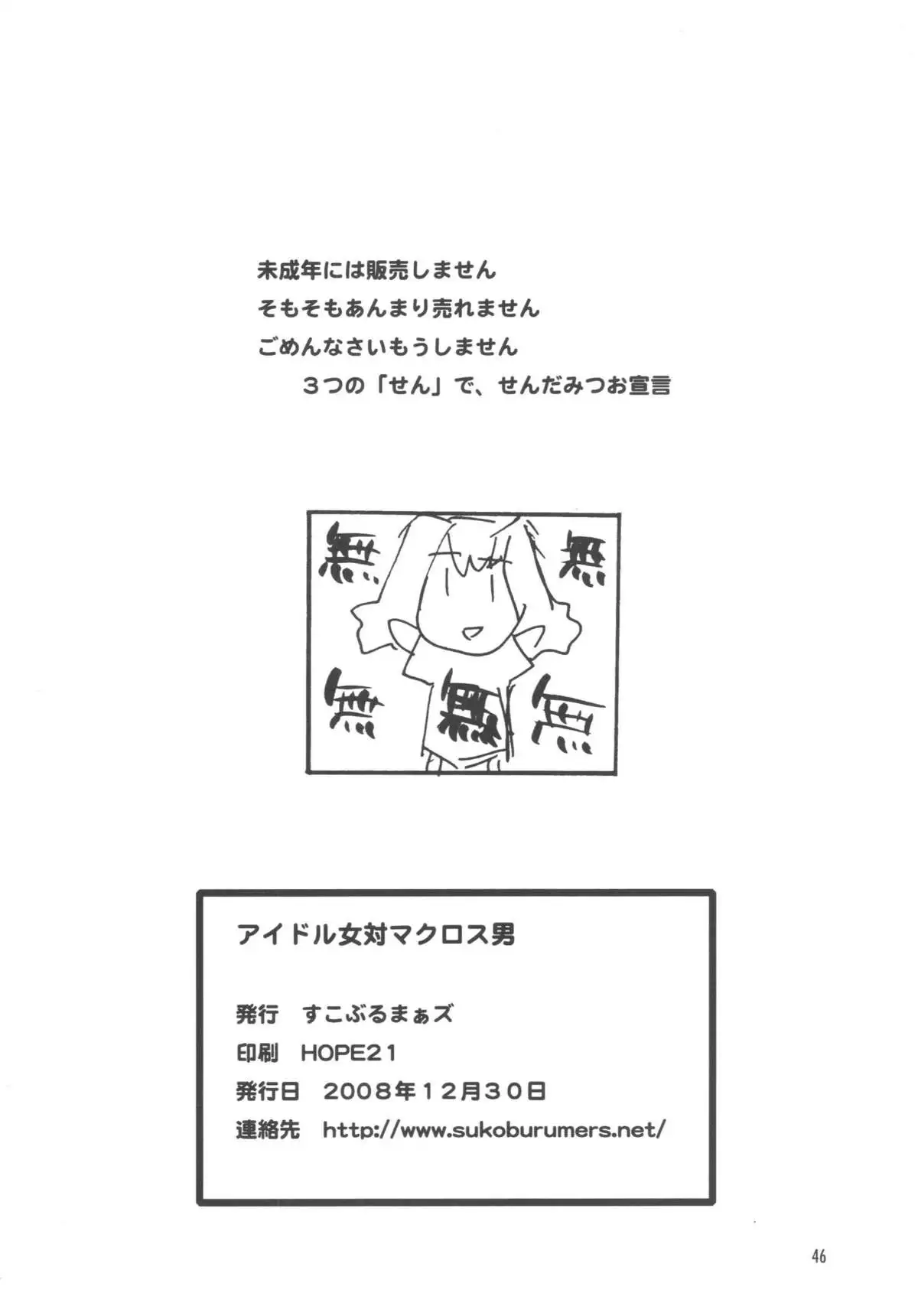 未成年には販売しません
そもそもあんまり売れません
ごめんなさいもうしません
3つの「せん」で、せんだみつお宣言

無 無
無 無 無

アイドル女対マクロス男

発行 すこぶるまぁズ
印刷 HOPE21
発行日 2008年12月30日
連絡先 http://www.sukoburumers.net/

46